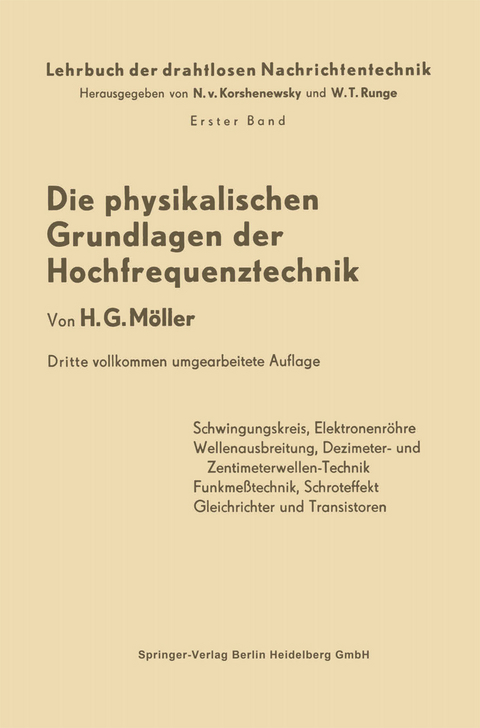 Lehrbuch der drahtlosen Nachrichtentechnik
Herausgegeben von N. v. Korshenewsky und W. T. Runge

Erster Band

Die physikalischen Grundlagen der Hochfrequenztechnik

Von H. G. Möller

Dritte vollkommen umgearbeitete Auflage

Schwingungskreis, Elektronenröhre
Wellenausbreitung, Dezimeter- und Zentimeterwellen-Technik
Funkmeßtechnik, Schroteffekt
Gleichrichter und Transistoren

Springer-Verlag Berlin Heidelberg GmbH